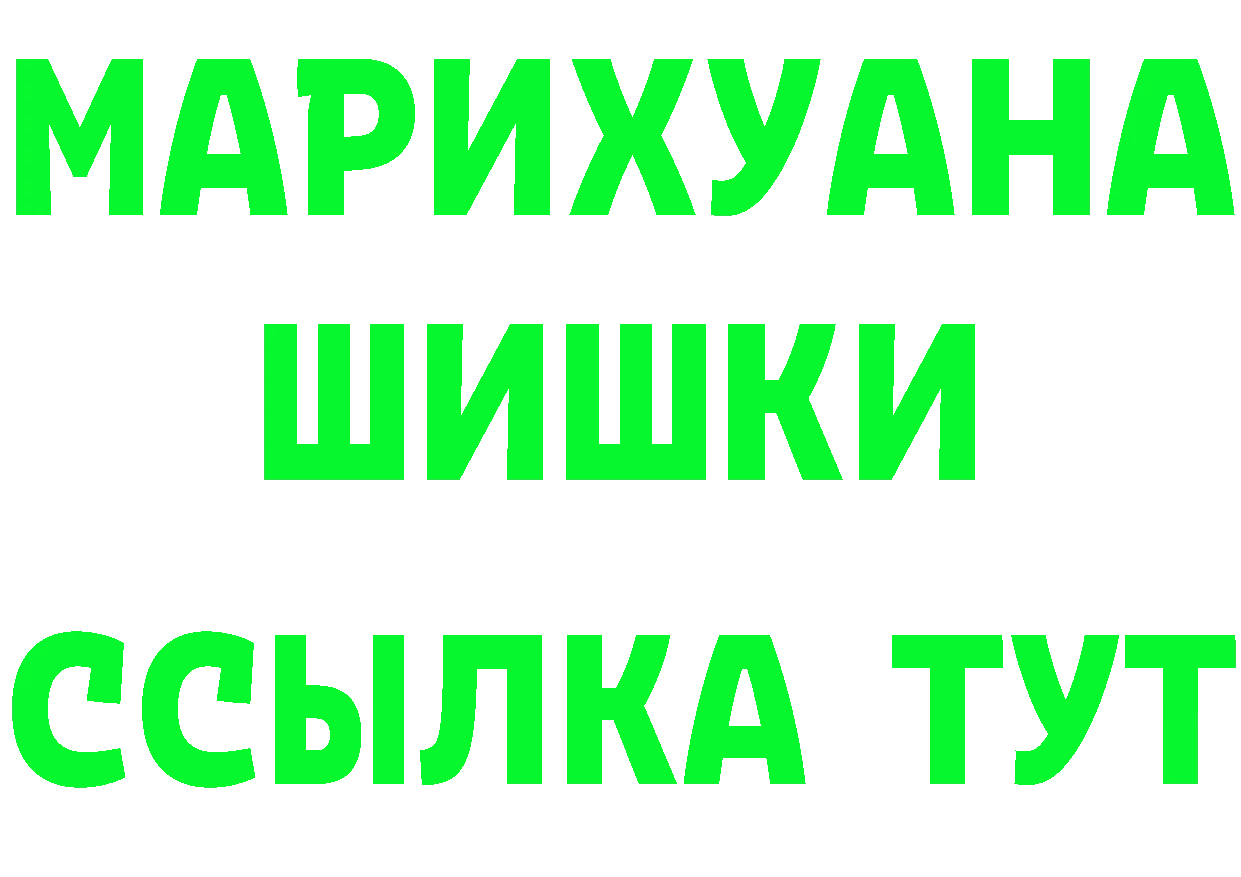 МАРИХУАНА
ШИШКИ
ССЫЛКА ТУТ